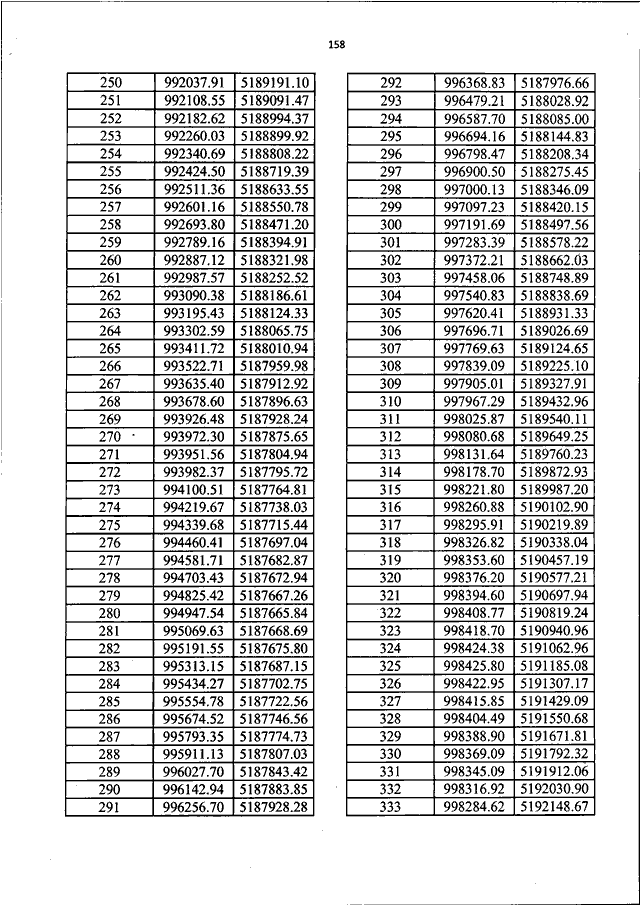 158

| 250 | 992037.91 | 5189191.10 |
|---|---|---|
| 251 | 992108.55 | 5189091.47 |
| 252 | 992182.62 | 5188994.37 |
| 253 | 992260.03 | 5188899.92 |
| 254 | 992340.69 | 5188808.22 |
| 255 | 992424.50 | 5188719.39 |
| 256 | 992511.36 | 5188633.55 |
| 257 | 992601.16 | 5188550.78 |
| 258 | 992693.80 | 5188471.20 |
| 259 | 992789.16 | 5188394.91 |
| 260 | 992887.12 | 5188321.98 |
| 261 | 992987.57 | 5188252.52 |
| 262 | 993090.38 | 5188186.61 |
| 263 | 993195.43 | 5188124.33 |
| 264 | 993302.59 | 5188065.75 |
| 265 | 993411.72 | 5188010.94 |
| 266 | 993522.71 | 5187959.98 |
| 267 | 993635.40 | 5187912.92 |
| 268 | 993678.60 | 5187896.63 |
| 269 | 993926.48 | 5187928.24 |
| 270 | 993972.30 | 5187875.65 |
| 271 | 993951.56 | 5187804.94 |
| 272 | 993982.37 | 5187795.72 |
| 273 | 994100.51 | 5187764.81 |
| 274 | 994219.67 | 5187738.03 |
| 275 | 994339.68 | 5187715.44 |
| 276 | 994460.41 | 5187697.04 |
| 277 | 994581.71 | 5187682.87 |
| 278 | 994703.43 | 5187672.94 |
| 279 | 994825.42 | 5187667.26 |
| 280 | 994947.54 | 5187665.84 |
| 281 | 995069.63 | 5187668.69 |
| 282 | 995191.55 | 5187675.80 |
| 283 | 995313.15 | 5187687.15 |
| 284 | 995434.27 | 5187702.75 |
| 285 | 995554.78 | 5187722.56 |
| 286 | 995674.52 | 5187746.56 |
| 287 | 995793.35 | 5187774.73 |
| 288 | 995911.13 | 5187807.03 |
| 289 | 996027.70 | 5187843.42 |
| 290 | 996142.94 | 5187883.85 |
| 291 | 996256.70 | 5187928.28 |

| 292 | 996368.83 | 5187976.66 |
|---|---|---|
| 293 | 996479.21 | 5188028.92 |
| 294 | 996587.70 | 5188085.00 |
| 295 | 996694.16 | 5188144.83 |
| 296 | 996798.47 | 5188208.34 |
| 297 | 996900.50 | 5188275.45 |
| 298 | 997000.13 | 5188346.09 |
| 299 | 997097.23 | 5188420.15 |
| 300 | 997191.69 | 5188497.56 |
| 301 | 997283.39 | 5188578.22 |
| 302 | 997372.21 | 5188662.03 |
| 303 | 997458.06 | 5188748.89 |
| 304 | 997540.83 | 5188838.69 |
| 305 | 997620.41 | 5188931.33 |
| 306 | 997696.71 | 5189026.69 |
| 307 | 997769.63 | 5189124.65 |
| 308 | 997839.09 | 5189225.10 |
| 309 | 997905.01 | 5189327.91 |
| 310 | 997967.29 | 5189432.96 |
| 311 | 998025.87 | 5189540.11 |
| 312 | 998080.68 | 5189649.25 |
| 313 | 998131.64 | 5189760.23 |
| 314 | 998178.70 | 5189872.93 |
| 315 | 998221.80 | 5189987.20 |
| 316 | 998260.88 | 5190102.90 |
| 317 | 998295.91 | 5190219.89 |
| 318 | 998326.82 | 5190338.04 |
| 319 | 998353.60 | 5190457.19 |
| 320 | 998376.20 | 5190577.21 |
| 321 | 998394.60 | 5190697.94 |
| 322 | 998408.77 | 5190819.24 |
| 323 | 998418.70 | 5190940.96 |
| 324 | 998424.38 | 5191062.96 |
| 325 | 998425.80 | 5191185.08 |
| 326 | 998422.95 | 5191307.17 |
| 327 | 998415.85 | 5191429.09 |
| 328 | 998404.49 | 5191550.68 |
| 329 | 998388.90 | 5191671.81 |
| 330 | 998369.09 | 5191792.32 |
| 331 | 998345.09 | 5191912.06 |
| 332 | 998316.92 | 5192030.90 |
| 333 | 998284.62 | 5192148.67 |